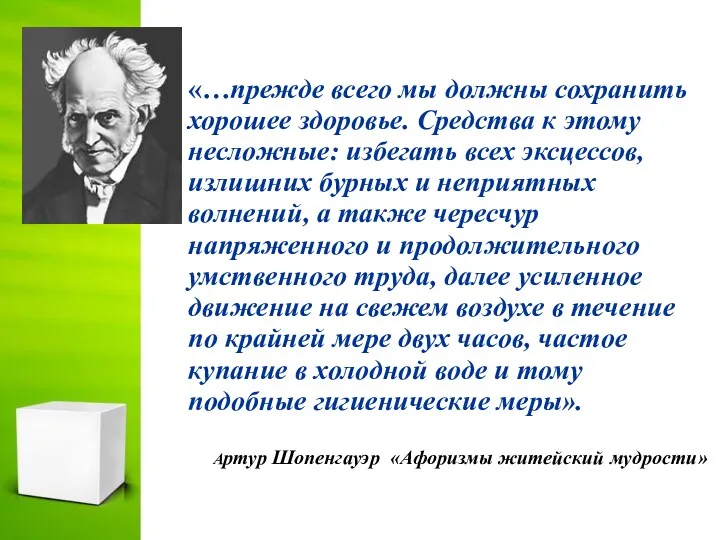 «…прежде всего мы должны сохранить хорошее здоровье. Средства к этому несложные: избегать всех эксцессов, излишних бурных и неприятных волнений, а также чересчур напряженного и продолжительного умственного труда, далее усиленное движение на свежем воздухе в течение по крайней мере двух часов, частое купание в холодной воде и тому подобные гигиенические меры».

Артур Шопенгауэр «Афоризмы житейский мудрости»